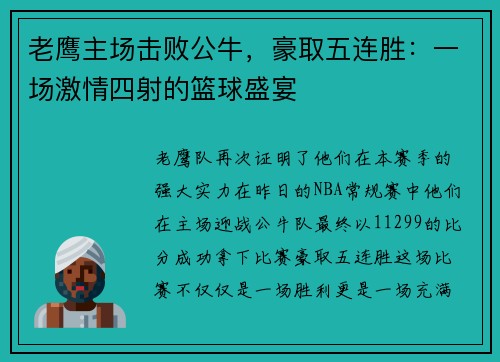 老鹰主场击败公牛，豪取五连胜：一场激情四射的篮球盛宴

老鹰队再次证明了他们在本赛季的强大实力在昨日的NBA常规赛中他们在主场迎战公牛队最终以11299的比分成功拿下比赛豪取五连胜这场比赛不仅仅是一场胜利更是一场充满